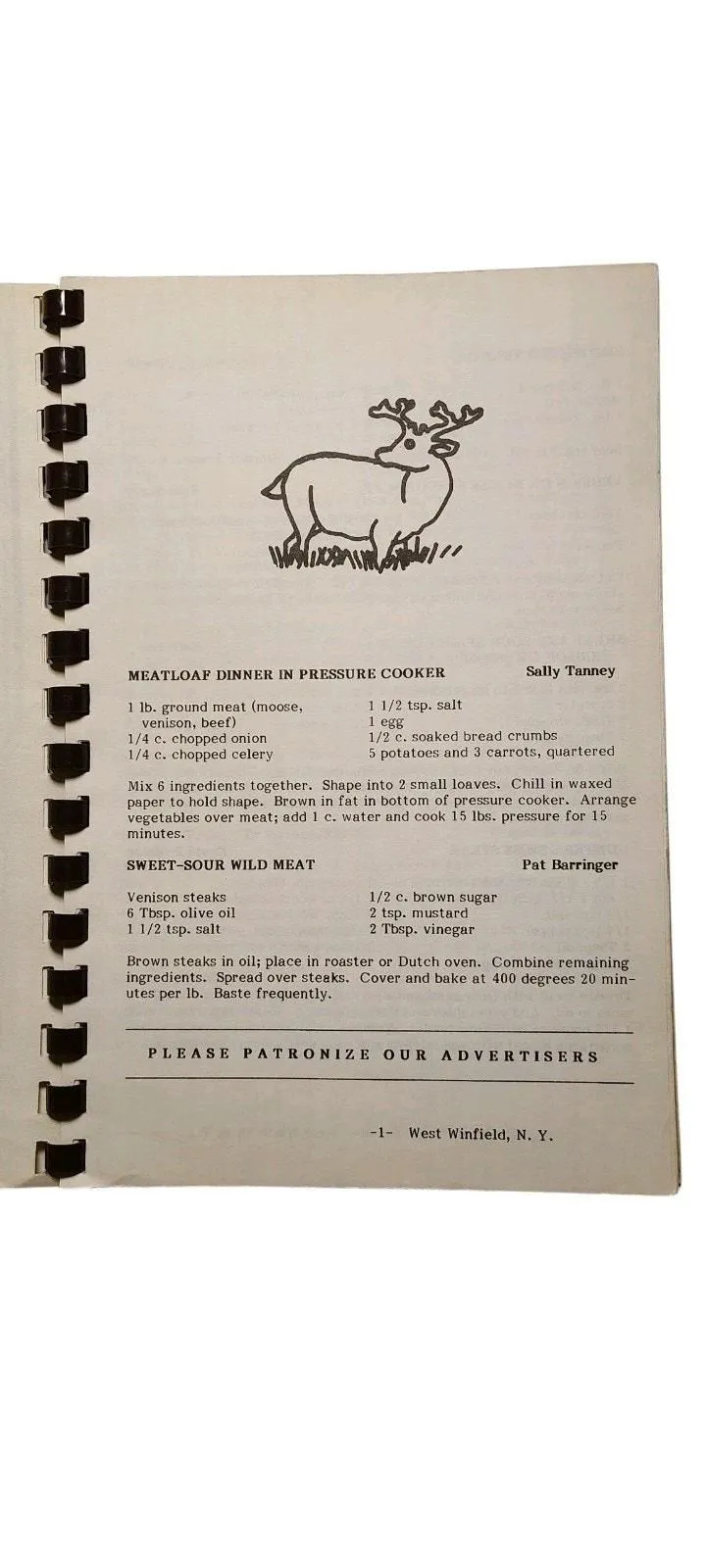 MEATLOAF DINNER IN PRESSURE COOKER Sally Tanney

1 lb. ground meat (moose, venison, beef)
1/4 c. chopped onion
1/4 c. chopped celery

1 1/2 tsp. salt
1 egg
1/2 c. soaked bread crumbs
5 potatoes and 3 carrots, quartered

Mix 6 ingredients together. Shape into 2 small loaves. Chill in waxed paper to hold shape. Brown in fat in bottom of pressure cooker. Arrange vegetables over meat; add 1 c. water and cook 15 lbs. pressure for 15 minutes.

SWEET-SOUR WILD MEAT Pat Barringer

Venison steaks
6 Tbsp. olive oil
1 1/2 tsp. salt

1/2 c. brown sugar
2 tsp. mustard
2 Tbsp. vinegar

Brown steaks in oil; place in roaster or Dutch oven. Combine remaining ingredients. Spread over steaks. Cover and bake at 400 degrees 20 minutes per lb. Baste frequently.

PLEASE PATRONIZE OUR ADVERTISERS

-1- West Winfield, N. Y.